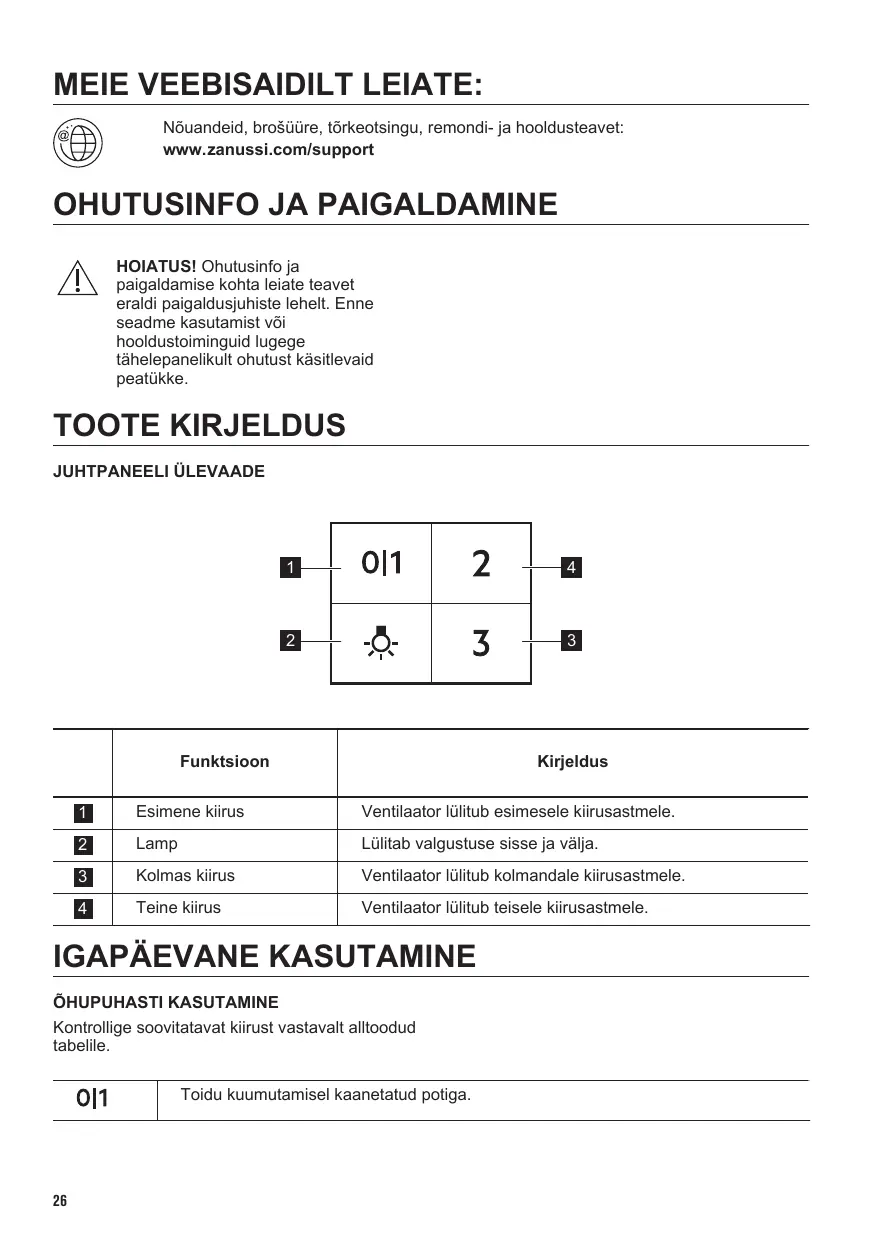 MEIE VEEBISAIDILT LEIATE:

Nõuandeid, brošüüre, tõrkeotsingu, remondi- ja hooldusteavet:
www.zanussi.com/support

OHUTUSINFO JA PAIGALDAMINE

HOIATUS! Ohutusinfo ja paigaldamise kohta leiate teavet eraldi paigaldusjuhiste lehelt. Enne seadme kasutamist või hooldustoiminguid lugege tähelepanelikult ohutust käsitlevaid peatükke.

TOOTE KIRJELDUS

JUHTPANEELI ÜLEVAADE

1 0|1 2 4
2 3 3

| | Funktsioon | Kirjeldus |
|---|---|---|
| 1 | Esimene kiirus | Ventilaator lülitub esimesele kiirusastmele. |
| 2 | Lamp | Lülitab valgustuse sisse ja välja. |
| 3 | Kolmas kiirus | Ventilaator lülitub kolmandale kiirusastmele. |
| 4 | Teine kiirus | Ventilaator lülitub teisele kiirusastmele. |

IGAPÄEVANE KASUTAMINE

ÕHUPUHASTI KASUTAMINE

Kontrollige soovitatavat kiirust vastavalt alltoodud tabelile.

| 0\|1 | Toidu kuumutamisel kaanetatud potiga. |
|---|---|

26